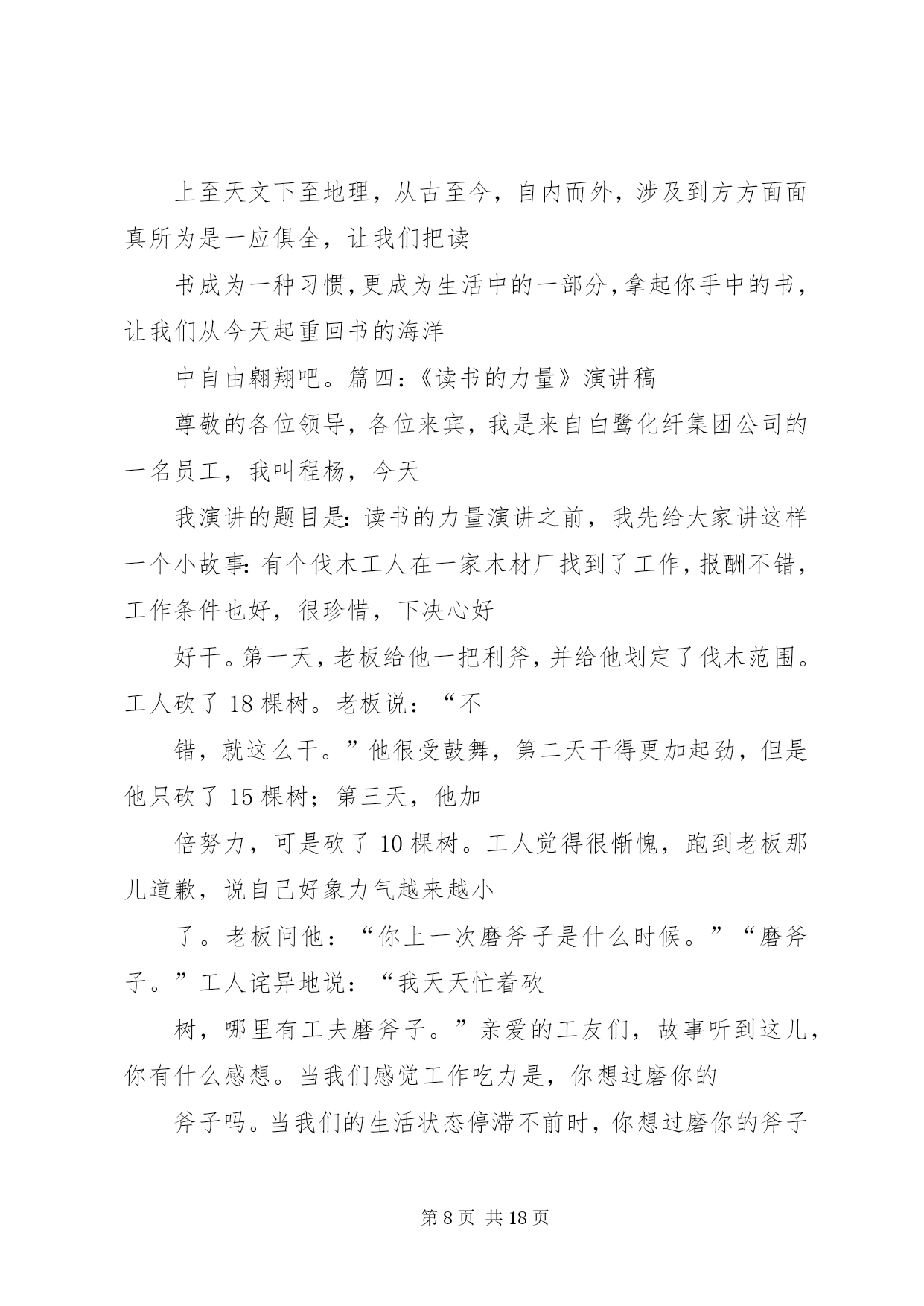 上至天文下至地理，从古至今，自内而外，涉及到方方面面真所为是一应俱全，让我们把读

书成为一种习惯，更成为生活中的一部分，拿起你手中的书，让我们从今天起重回书的海洋

中自由翱翔吧。篇四：《读书的力量》演讲稿

尊敬的各位领导，各位来宾，我是来自白鹭化纤集团公司的一名员工，我叫程杨，今天

我演讲的题目是：读书的力量演讲之前，我先给大家讲这样一个小故事：有个伐木工人在一家木材厂找到了工作，报酬不错，工作条件也好，很珍惜，下决心好

好干。第一天，老板给他一把利斧，并给他划定了伐木范围。工人砍了 18 棵树。老板说：“不

错，就这么干。”他很受鼓舞，第二天干得更加起劲，但是他只砍了 15 棵树；第三天，他加

倍努力，可是砍了 10 棵树。工人觉得很惭愧，跑到老板那儿道歉，说自己好象力气越来越小

了。老板问他：“你上一次磨斧子是什么时候。”“磨斧子。”工人诧异地说：“我天天忙着砍

树，哪里有工夫磨斧子。”亲爱的工友们，故事听到这儿，你有什么感想。当我们感觉工作吃力是，你想过磨你的

斧子吗。当我们的生活状态停滞不前时，你想过磨你的斧子

第 8 页 共 18 页